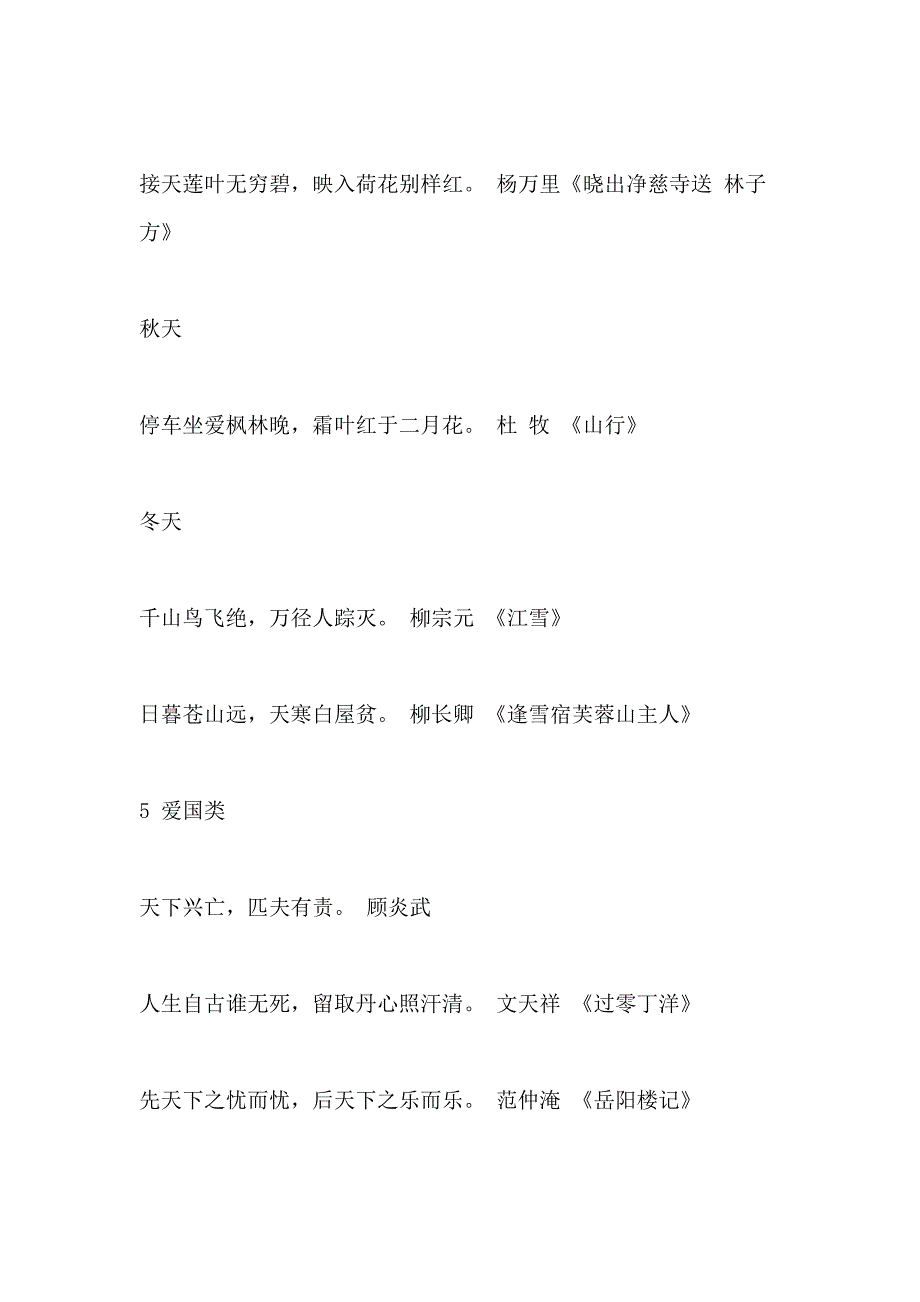 接天莲叶无穷碧，映入荷花别样红。 杨万里《晓出净慈寺送 林子方》

秋天

停车坐爱枫林晚，霜叶红于二月花。 杜 牧 《山行》

冬天

千山鸟飞绝，万径人踪灭。 柳宗元 《江雪》

日暮苍山远，天寒白屋贫。 柳长卿 《逢雪宿芙蓉山主人》

5 爱国类

天下兴亡，匹夫有责。 顾炎武

人生自古谁无死，留取丹心照汗清。 文天祥 《过零丁洋》

先天下之忧而忧，后天下之乐而乐。 范仲淹 《岳阳楼记》